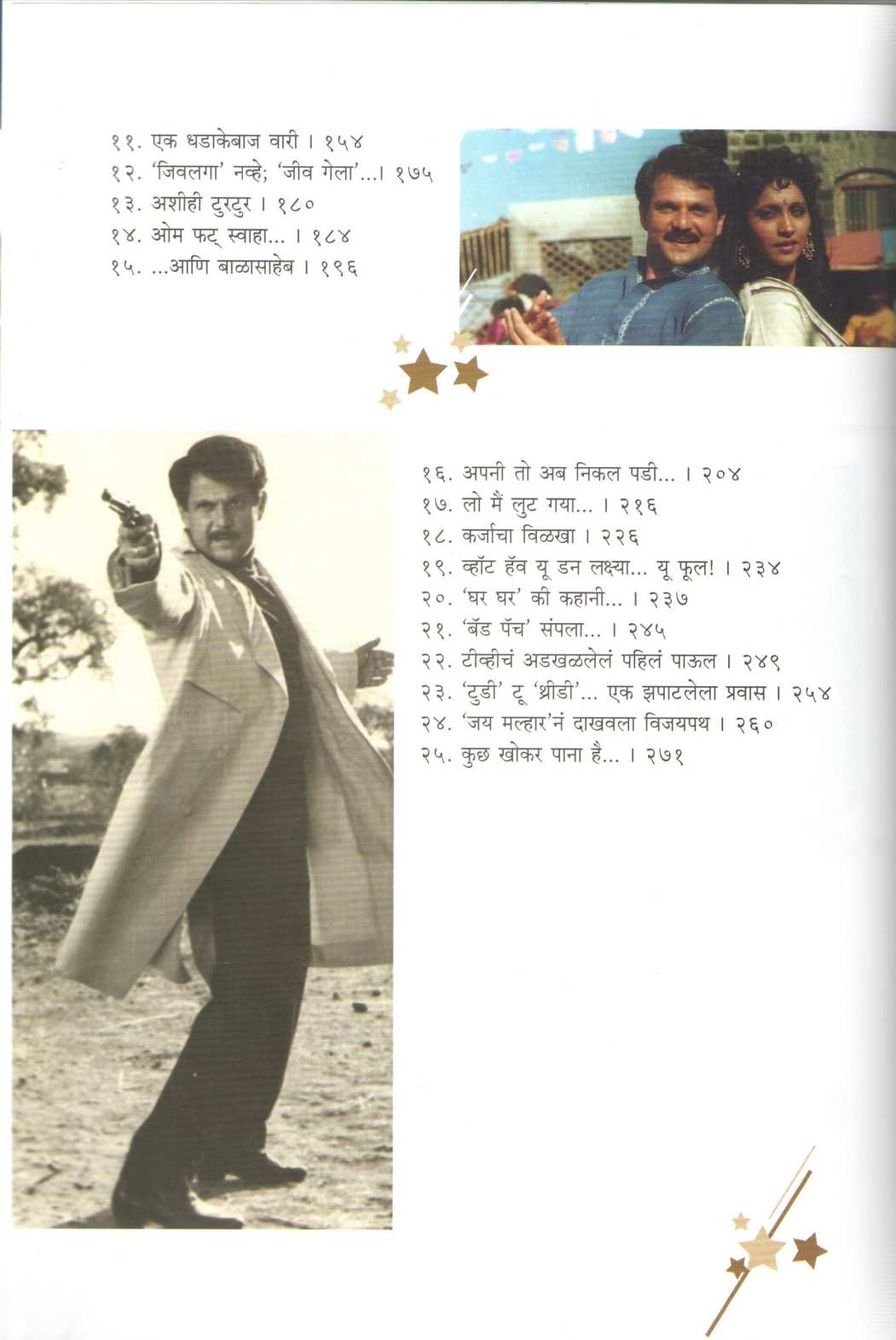 ११. एक धडाकेबाज वारी । १५४
१२. 'जिवलगा' नव्हे; 'जीव गेला'...। १७५
१३. अशीही टुरटुर । १८०
१४. ओम फट् स्वाहा... । १८४
१५. ...आणि बाळासाहेब । १९६

१६. अपनी तो अब निकल पडी... । २०४
१७. लो मैं लुट गया... । २१६
१८. कर्जाचा विळखा । २२६
१९. व्हॉट हॅव यू डन लक्ष्या... यू फूल! । २३४
२०. 'घर घर' की कहानी... । २३७
२१. 'बॅड पॅच' संपला... । २४५
२२. टीव्हीचं अडखळलेलं पहिलं पाऊल । २४९
२३. 'टुडी' टू 'थ्रीडी'... एक झपाटलेला प्रवास । २५४
२४. 'जय मल्हार'नं दाखवला विजयपथ । २६०
२५. कुछ खोकर पाना है... । २७१